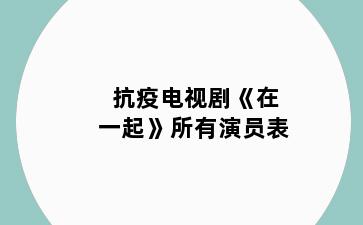 抗疫电视剧《在一起》所有演员表